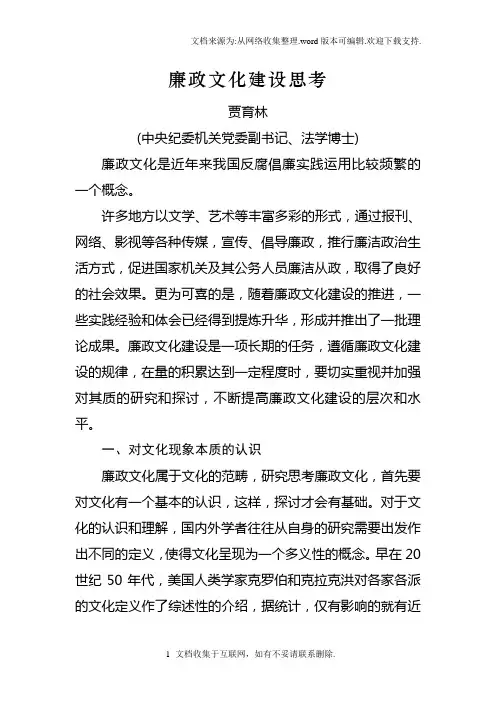 文档来源为:从网络收集整理.word版本可编辑.欢迎下载支持.

廉政文化建设思考

贾育林

(中央纪委机关党委副书记、法学博士)

廉政文化是近年来我国反腐倡廉实践运用比较频繁的一个概念。

许多地方以文学、艺术等丰富多彩的形式，通过报刊、网络、影视等各种传媒，宣传、倡导廉政，推行廉洁政治生活方式，促进国家机关及其公务人员廉洁从政，取得了良好的社会效果。更为可喜的是，随着廉政文化建设的推进，一些实践经验和体会已经得到提炼升华，形成并推出了一批理论成果。廉政文化建设是一项长期的任务，遵循廉政文化建设的规律，在量的积累达到一定程度时，要切实重视并加强对其质的研究和探讨，不断提高廉政文化建设的层次和水平。

一、对文化现象本质的认识

廉政文化属于文化的范畴，研究思考廉政文化，首先要对文化有一个基本的认识，这样，探讨才会有基础。对于文化的认识和理解，国内外学者往往从自身的研究需要出发作出不同的定义，使得文化呈现为一个多义性的概念。早在20世纪50年代，美国人类学家克罗伯和克拉克洪对各家各派的文化定义作了综述性的介绍，据统计，仅有影响的就有近

1 文档收集于互联网，如有不妥请联系删除.